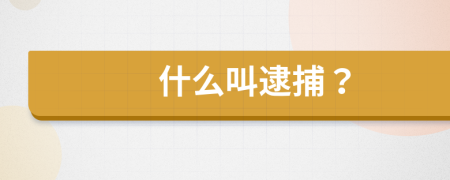 什么叫逮捕？